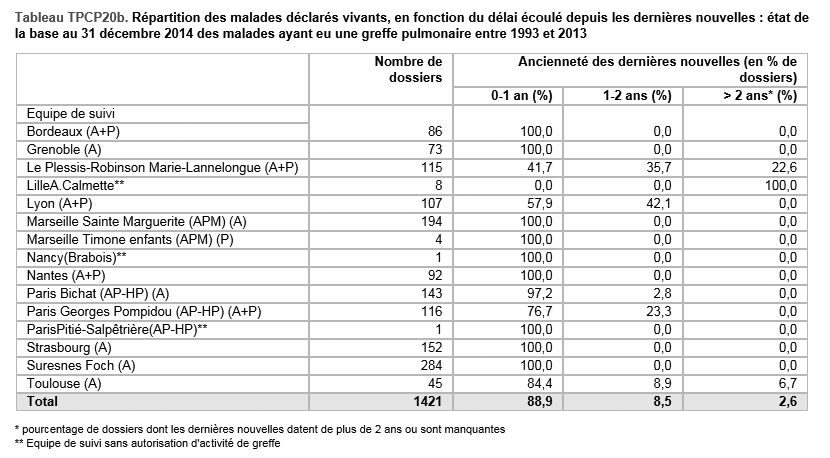 Tableau TPCP20b. Répartition des malades déclarés vivants, en fonction du délai écoulé depuis les dernières nouvelles : état de la base au 31 décembre 2014 des malades ayant eu une greffe pulmonaire entre 1993 et 2013

| | Nombre de dossiers | Ancienneté des dernières nouvelles (en % de dossiers) | | |
|---|---|---|---|---|
| | | 0-1 an (%) | 1-2 ans (%) | > 2 ans* (%) |
| Equipe de suivi | | | | |
| Bordeaux (A+P) | 86 | 100,0 | 0,0 | 0,0 |
| Grenoble (A) | 73 | 100,0 | 0,0 | 0,0 |
| Le Plessis-Robinson Marie-Lannelongue (A+P) | 115 | 41,7 | 35,7 | 22,6 |
| LilleA.Calmette** | 8 | 0,0 | 0,0 | 100,0 |
| Lyon (A+P) | 107 | 57,9 | 42,1 | 0,0 |
| Marseille Sainte Marguerite (APM) (A) | 194 | 100,0 | 0,0 | 0,0 |
| Marseille Timone enfants (APM) (P) | 4 | 100,0 | 0,0 | 0,0 |
| Nancy(Brabois)** | 1 | 100,0 | 0,0 | 0,0 |
| Nantes (A+P) | 92 | 100,0 | 0,0 | 0,0 |
| Paris Bichat (AP-HP) (A) | 143 | 97,2 | 2,8 | 0,0 |
| Paris Georges Pompidou (AP-HP) (A+P) | 116 | 76,7 | 23,3 | 0,0 |
| ParisPitié-Salpêtrière(AP-HP)** | 1 | 100,0 | 0,0 | 0,0 |
| Strasbourg (A) | 152 | 100,0 | 0,0 | 0,0 |
| Suresnes Foch (A) | 284 | 100,0 | 0,0 | 0,0 |
| Toulouse (A) | 45 | 84,4 | 8,9 | 6,7 |
| Total | 1421 | 88,9 | 8,5 | 2,6 |

* pourcentage de dossiers dont les dernières nouvelles datent de plus de 2 ans ou sont manquantes
** Equipe de suivi sans autorisation d'activité de greffe